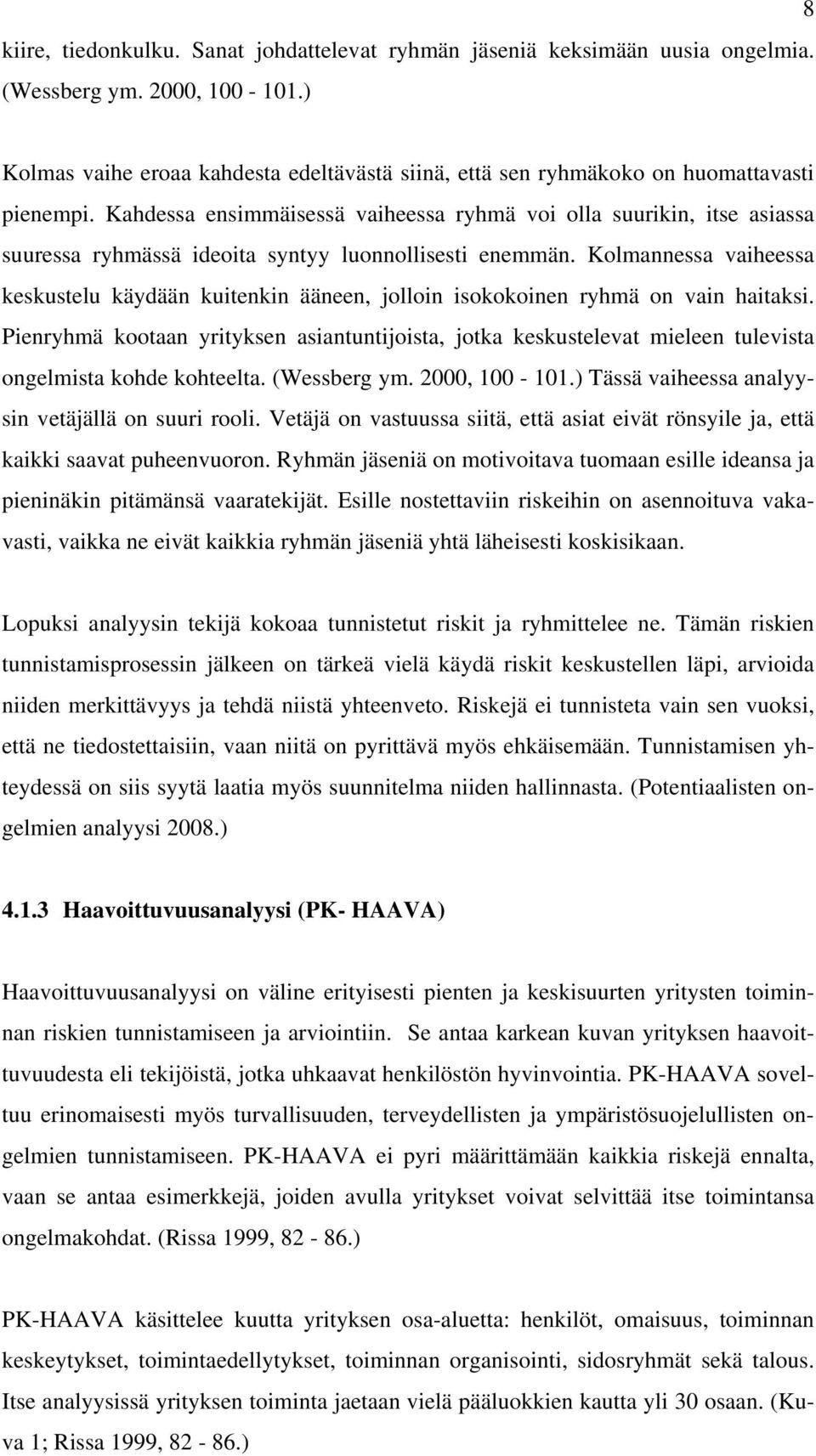 8

kiire, tiedonkulku. Sanat johdattelevat ryhmän jäseniä keksimään uusia ongelmia. (Wessberg ym. 2000, 100 - 101.)

Kolmas vaihe eroaa kahdesta edeltävästä siinä, että sen ryhmäkoko on huomattavasti pienempi. Kahdessa ensimmäisessä vaiheessa ryhmä voi olla suurikin, itse asiassa suuressa ryhmässä ideoita syntyy luonnollisesti enemmän. Kolmannessa vaiheessa keskustelu käydään kuitenkin ääneen, jolloin isokokoinen ryhmä on vain haitaksi. Pienryhmä kootaan yrityksen asiantuntijoista, jotka keskustelevat mieleen tulevista ongelmista kohde kohteelta. (Wessberg ym. 2000, 100 - 101.) Tässä vaiheessa analyysin vetäjällä on suuri rooli. Vetäjä on vastuussa siitä, että asiat eivät rönsyile ja, että kaikki saavat puheenvuoron. Ryhmän jäseniä on motivoitava tuomaan esille ideansa ja pieninäkin pitämänsä vaaratekijät. Esille nostettaviin riskeihin on asennoituva vakavasti, vaikka ne eivät kaikkia ryhmän jäseniä yhtä läheisesti koskisikaan.

Lopuksi analyysin tekijä kokoaa tunnistetut riskit ja ryhmittelee ne. Tämän riskien tunnistamisprosessin jälkeen on tärkeä vielä käydä riskit keskustellen läpi, arvioida niiden merkittävyys ja tehdä niistä yhteenveto. Riskejä ei tunnisteta vain sen vuoksi, että ne tiedostettaisiin, vaan niitä on pyrittävä myös ehkäisemään. Tunnistamisen yhteydessä on siis syytä laatia myös suunnitelma niiden hallinnasta. (Potentiaalisten ongelmien analyysi 2008.)

4.1.3 Haavoittuvuusanalyysi (PK- HAAVA)

Haavoittuvuusanalyysi on väline erityisesti pienten ja keskisuurten yritysten toiminnan riskien tunnistamiseen ja arviointiin. Se antaa karkean kuvan yrityksen haavoittuvuudesta eli tekijöistä, jotka uhkaavat henkilöstön hyvinvointia. PK-HAAVA soveltuu erinomaisesti myös turvallisuuden, terveydellisten ja ympäristösuojelullisten ongelmien tunnistamiseen. PK-HAAVA ei pyri määrittämään kaikkia riskejä ennalta, vaan se antaa esimerkkejä, joiden avulla yritykset voivat selvittää itse toimintansa ongelmakohdat. (Rissa 1999, 82 - 86.)

PK-HAAVA käsittelee kuutta yrityksen osa-aluetta: henkilöt, omaisuus, toiminnan keskeytykset, toimintaedellytykset, toiminnan organisointi, sidosryhmät sekä talous. Itse analyysissä yrityksen toiminta jaetaan vielä pääluokkien kautta yli 30 osaan. (Kuva 1; Rissa 1999, 82 - 86.)